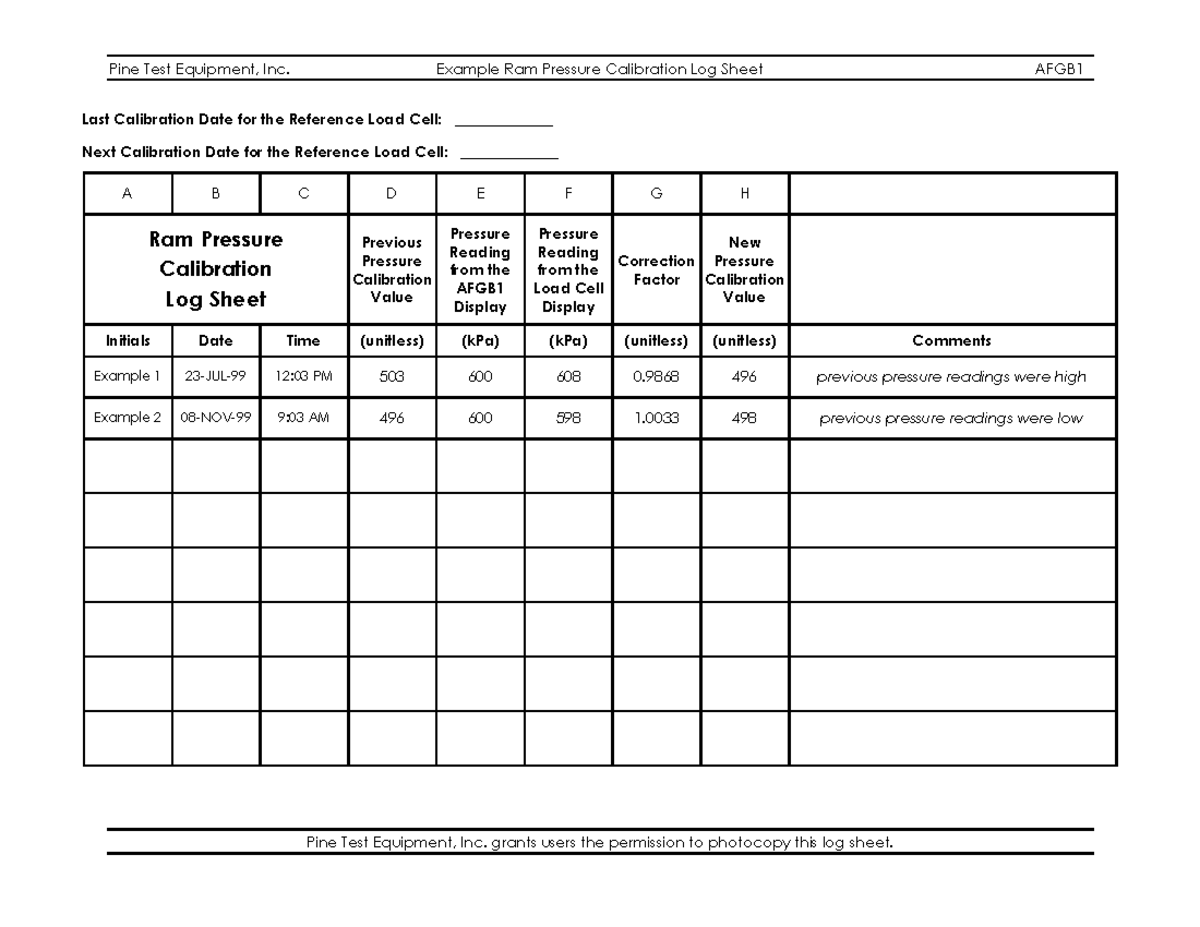 Pine Test Equipment, Inc.	Example Ram Pressure Calibration Log Sheet	AFGB1

Last Calibration Date for the Reference Load Cell: ____________

Next Calibration Date for the Reference Load Cell: ____________

| A | B | C | D | E | F | G | H | |
|---|---|---|---|---|---|---|---|---|
| Ram Pressure Calibration Log Sheet | | | Previous Pressure Calibration Value | Pressure Reading from the AFGB1 Display | Pressure Reading from the Load Cell Display | Correction Factor | New Pressure Calibration Value | |
| Initials | Date | Time | (unitless) | (kPa) | (kPa) | (unitless) | (unitless) | Comments |
| Example 1 | 23-JUL-99 | 12:03 PM | 503 | 600 | 608 | 0.9868 | 496 | previous pressure readings were high |
| Example 2 | 08-NOV-99 | 9:03 AM | 496 | 600 | 598 | 1.0033 | 498 | previous pressure readings were low |
| | | | | | | | | |
| | | | | | | | | |
| | | | | | | | | |
| | | | | | | | | |
| | | | | | | | | |
| | | | | | | | | |

Pine Test Equipment, Inc. grants users the permission to photocopy this log sheet.